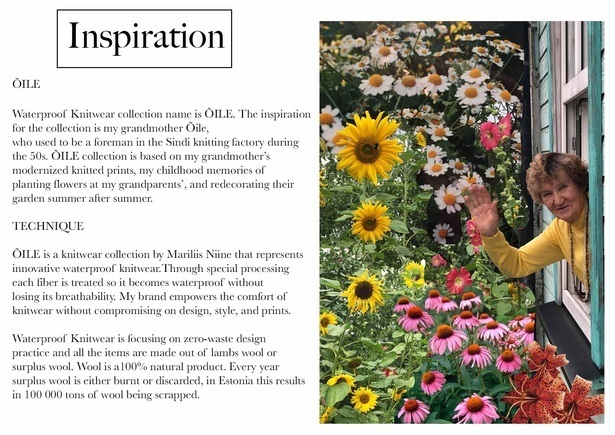 Inspiration

ÕILE

Waterproof Knitwear collection name is ÕILE. The inspiration for the collection is my grandmother Õile, who used to be a foreman in the Sindi knitting factory during the 50s. ÕILE collection is based on my grandmother's modernized knitted prints, my childhood memories of planting flowers at my grandparents', and redecorating their garden summer after summer.

TECHNIQUE

ÕILE is a knitwear collection by Mariliis Niine that represents innovative waterproof knitwear.Through special processing each fiber is treated so it becomes waterproof without losing its breathability. My brand empowers the comfort of knitwear without compromising on design, style, and prints.

Waterproof Knitwear is focusing on zero-waste design practice and all the items are made out of lambs wool or surplus wool. Wool is a100% natural product. Every year surplus wool is either burnt or discarded, in Estonia this results in 100 000 tons of wool being scrapped.